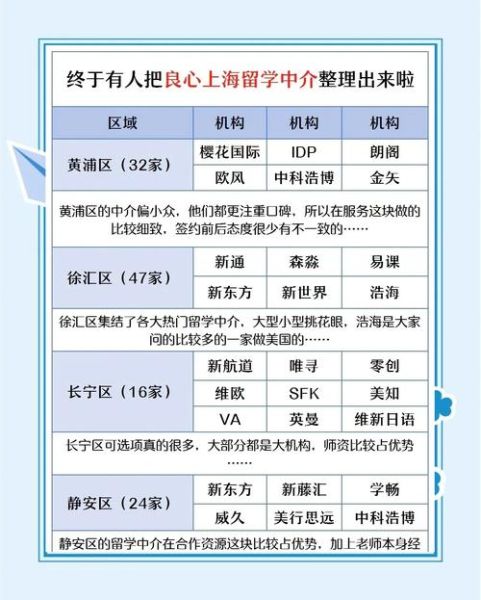 终于有人把良心上海留学中介整理出来啦

| 区域 | 机构 | 机构 | 机构 |
|---|---|---|---|
| 黄浦区（32家） | 樱花国际 | IDP | 朗阁 |
| | 欧风 | 中科浩博 | 金矢 |
| 黄浦区的中介偏小众，他们都更注重口碑，所以在服务这块做的比较细致，签约前后态度很少有不一致的…… | | | |
| 徐汇区（47家） | 新通 | 森淼 | 易课 |
| | 新东方 | 新世界 | 浩海 |
| 徐汇区集结了各大热门留学中介，大型小型挑花眼，浩海是大家问的比较多的一家做美国的…… | | | |
| 长宁区（16家） | 新航道 | 唯寻 | 零创 |
| | 维欧 | SFK | 美知 |
| | VA | 英曼 | 维新日语 |
| 长宁区可选项真的很多，大部分都是大机构，师资比较占优势…… | | | |
| 静安区（24家） | 新东方 | 新藤汇 | 学畅 |
| | 威久 | 美行思远 | 中科浩博 |
| 静安区的留学中介在合作资源这块比较占优势，加上老师本身经 | | | |